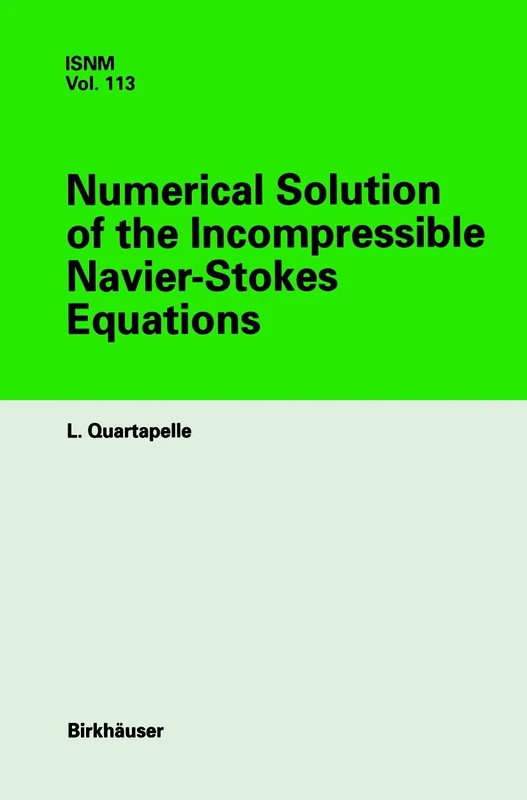 ISNM
Vol. 113

Numerical Solution of the Incompressible Navier-Stokes Equations

L. Quartapelle

Birkhäuser